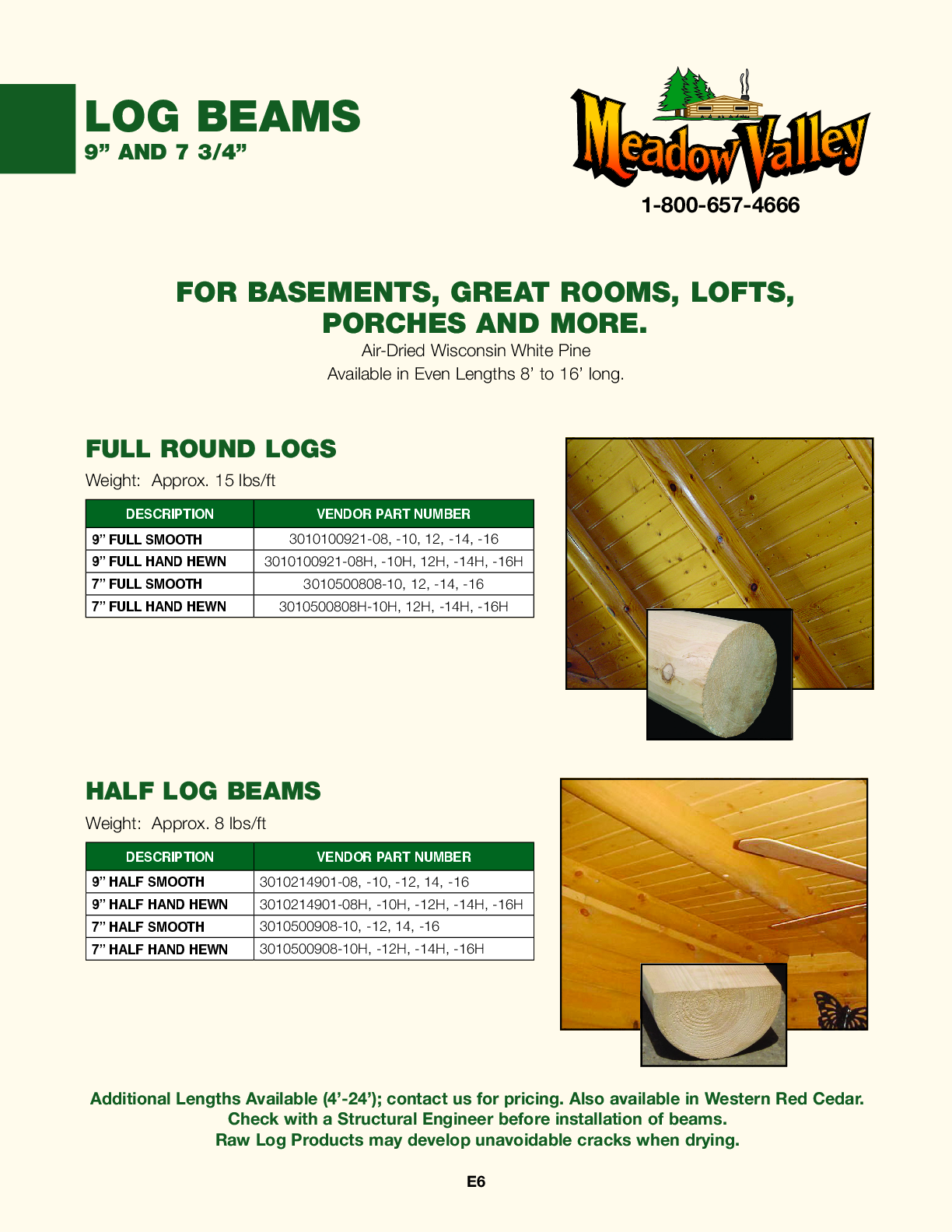 LOG BEAMS
9” AND 7 3/4”

Meadow Valley
1-800-657-4666

FOR BASEMENTS, GREAT ROOMS, LOFTS, PORCHES AND MORE.
Air-Dried Wisconsin White Pine
Available in Even Lengths 8’ to 16’ long.

FULL ROUND LOGS
Weight: Approx. 15 lbs/ft

| DESCRIPTION | VENDOR PART NUMBER |
|---|---|
| 9” FULL SMOOTH | 3010100921-08, -10, 12, -14, -16 |
| 9” FULL HAND HEWN | 3010100921-08H, -10H, 12H, -14H, -16H |
| 7” FULL SMOOTH | 3010500808-10, 12, -14, -16 |
| 7” FULL HAND HEWN | 3010500808H-10H, 12H, -14H, -16H |

HALF LOG BEAMS
Weight: Approx. 8 lbs/ft

| DESCRIPTION | VENDOR PART NUMBER |
|---|---|
| 9” HALF SMOOTH | 3010214901-08, -10, -12, 14, -16 |
| 9” HALF HAND HEWN | 3010214901-08H, -10H, -12H, -14H, -16H |
| 7” HALF SMOOTH | 3010500908-10, -12, 14, -16 |
| 7” HALF HAND HEWN | 3010500908-10H, -12H, -14H, -16H |

Additional Lengths Available (4’-24’); contact us for pricing. Also available in Western Red Cedar.
Check with a Structural Engineer before installation of beams.
Raw Log Products may develop unavoidable cracks when drying.

E6